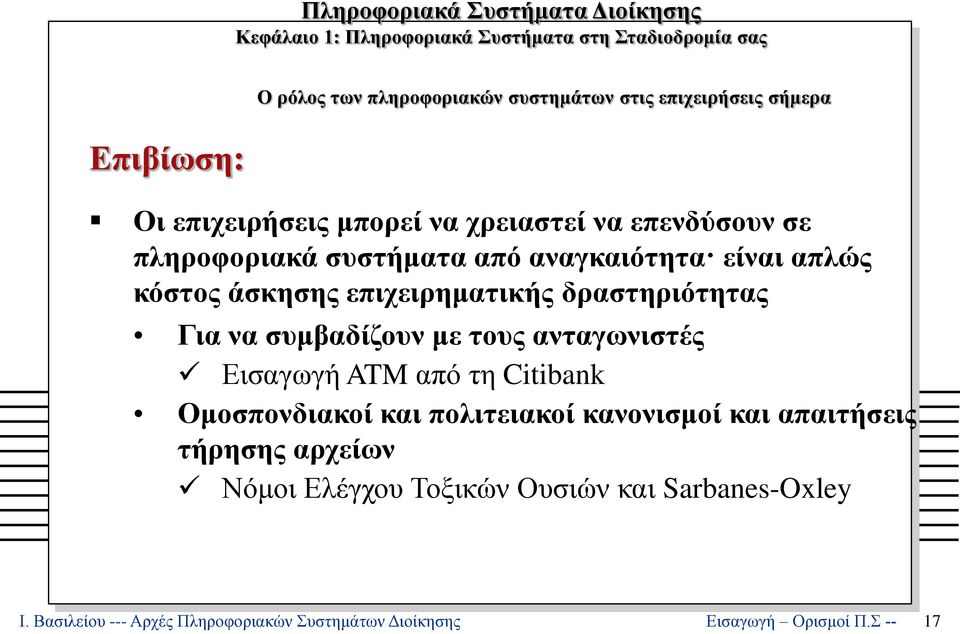 Πληροφοριακά Συστήματα Διοίκησης
Κεφάλαιο 1: Πληροφοριακά Συστήματα στη Σταδιοδρομία σας

Ο ρόλος των πληροφοριακών συστημάτων στις επιχειρήσεις σήμερα

Επιβίωση:

▪ Οι επιχειρήσεις μπορεί να χρειαστεί να επενδύσουν σε πληροφοριακά συστήματα από αναγκαιότητα· είναι απλώς κόστος άσκησης επιχειρηματικής δραστηριότητας
• Για να συμβαδίζουν με τους ανταγωνιστές
✓ Εισαγωγή ATM από τη Citibank
• Ομοσπονδιακοί και πολιτειακοί κανονισμοί και απαιτήσεις τήρησης αρχείων
✓ Νόμοι Ελέγχου Τοξικών Ουσιών και Sarbanes-Oxley

Ι. Βασιλείου --- Αρχές Πληροφοριακών Συστημάτων Διοίκησης
Εισαγωγή – Ορισμοί Π.Σ --
17